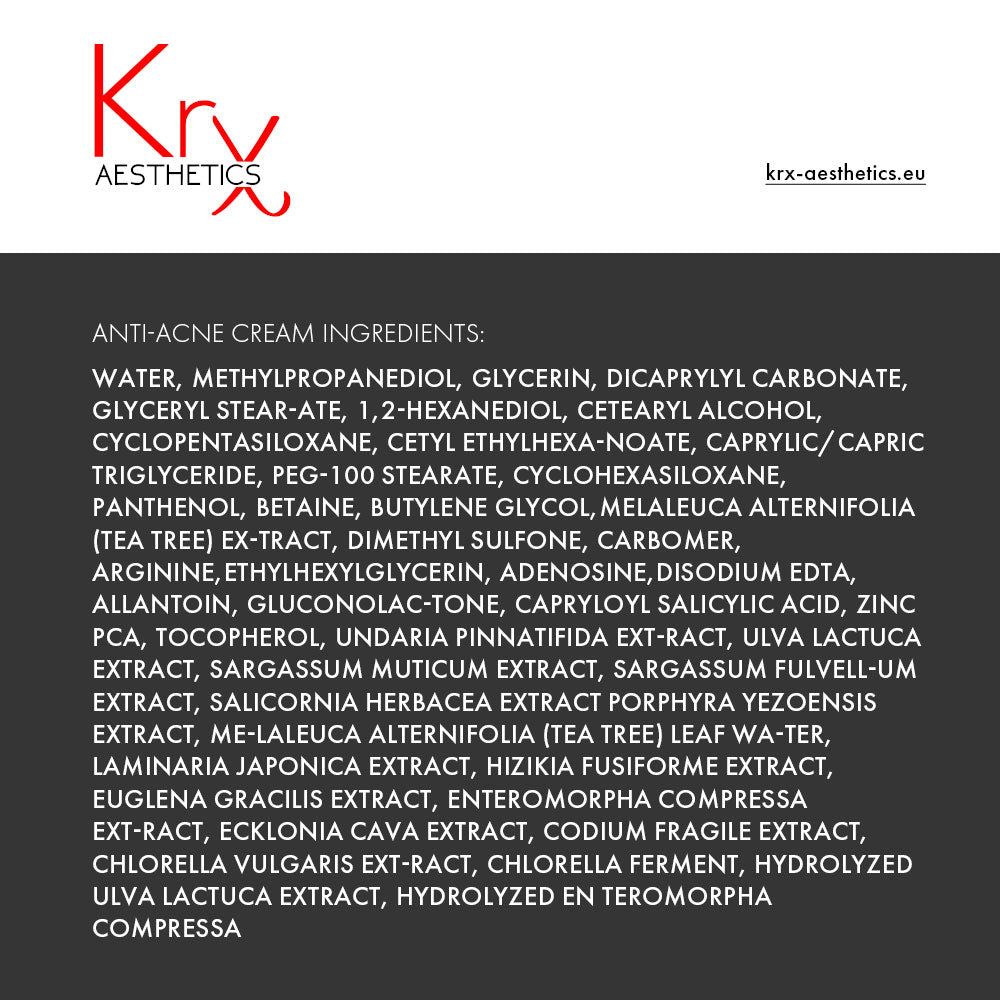 Krx
AESTHETICS

krx-aesthetics.eu

ANTI-ACNE CREAM INGREDIENTS:

WATER, METHYLPROPANEDIOL, GLYCERIN, DICAPRYLYL CARBONATE, GLYCERYL STEAR-ATE, 1,2-HEXANEDIOL, CETEARYL ALCOHOL, CYCLOPENTASILOXANE, CETYL ETHYLHEXA-NOATE, CAPRYLIC/CAPRIC TRIGLYCERIDE, PEG-100 STEARATE, CYCLOHEXASILOXANE, PANTHENOL, BETAINE, BUTYLENE GLYCOL, MELALEUCA ALTERNIFOLIA (TEA TREE) EX-TRACT, DIMETHYL SULFONE, CARBOMER, ARGININE, ETHYLHEXYLGLYCERIN, ADENOSINE, DISODIUM EDTA, ALLANTOIN, GLUCONOLAC-TONE, CAPRYLOYL SALICYLIC ACID, ZINC PCA, TOCOPHEROL, UNDARIA PINNATIFIDA EXT-RACT, ULVA LACTUCA EXTRACT, SARGASSUM MUTICUM EXTRACT, SARGASSUM FULVELL-UM EXTRACT, SALICORNIA HERBACEA EXTRACT PORPHYRA YEZOENSIS EXTRACT, ME-LALEUCA ALTERNIFOLIA (TEA TREE) LEAF WA-TER, LAMINARIA JAPONICA EXTRACT, HIZIKIA FUSIFORME EXTRACT, EUGLENA GRACILIS EXTRACT, ENTEROMORPHA COMPRESSA EXT-RACT, ECKLONIA CAVA EXTRACT, CODIUM FRAGILE EXTRACT, CHLORELLA VULGARIS EXT-RACT, CHLORELLA FERMENT, HYDROLYZED ULVA LACTUCA EXTRACT, HYDROLYZED EN TEROMORPHA COMPRESSA